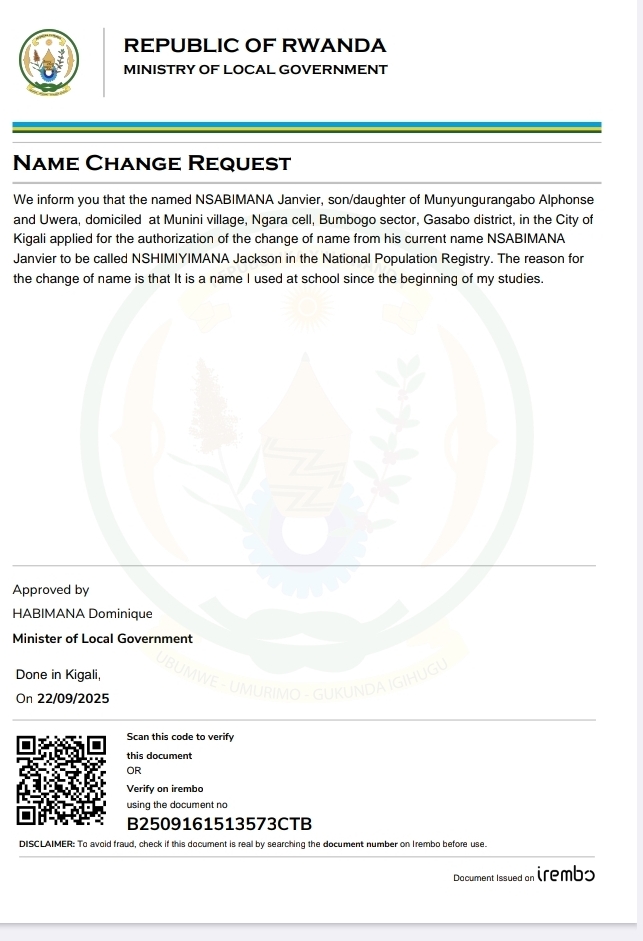 REPUBLIC OF RWANDA
MINISTRY OF LOCAL GOVERNMENT

NAME CHANGE REQUEST

We inform you that the named NSABIMANA Janvier, son/daughter of Munyungurangabo Alphonse and Uwera, domiciled at Munini village, Ngara cell, Bumbogo sector, Gasabo district, in the City of Kigali applied for the authorization of the change of name from his current name NSABIMANA Janvier to be called NSHIMIYIMANA Jackson in the National Population Registry. The reason for the change of name is that It is a name I used at school since the beginning of my studies.

UBUMWE - UMURIMO - GUKUNDA IGIHUGU

Approved by
HABIMANA Dominique
Minister of Local Government

Done in Kigali,
On 22/09/2025

Scan this code to verify this document
OR
Verify on irembo
using the document no
B2509161513573CTB

DISCLAIMER: To avoid fraud, check if this document is real by searching the document number on Irembo before use.

Document Issued on irembo